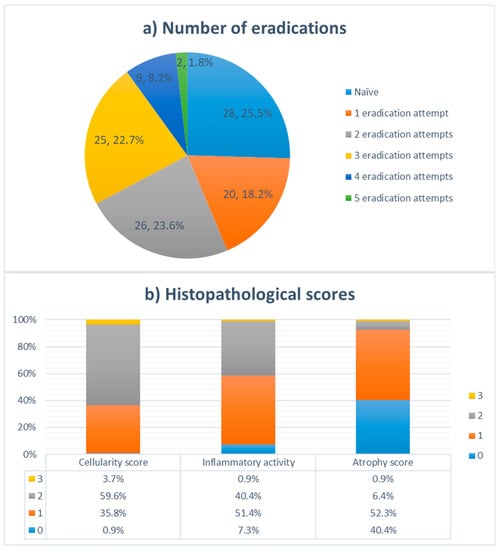 a) Number of eradications

28, 25.5%
20, 18.2%
26, 23.6%
25, 22.7%
9, 8.2%
2, 1.8%

Naïve
1 eradication attempt
2 eradication attempts
3 eradication attempts
4 eradication attempts
5 eradication attempts

b) Histopathological scores

100%
80%
60%
40%
20%
0%

3
2
1
0

| | Cellularity score | Inflammatory activity | Atrophy score |
|---|---|---|---|
| 3 | 3.7% | 0.9% | 0.9% |
| 2 | 59.6% | 40.4% | 6.4% |
| 1 | 35.8% | 51.4% | 52.3% |
| 0 | 0.9% | 7.3% | 40.4% |